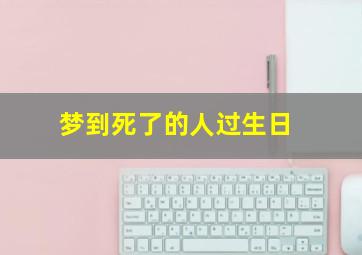 梦到死了的人过生日